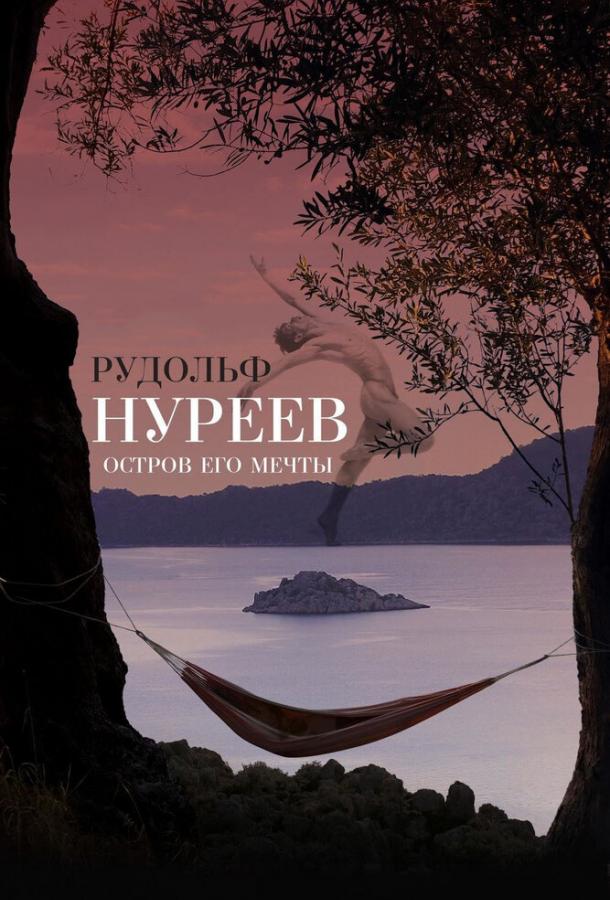 РУДОЛЬФ
НУРЕЕВ
ОСТРОВ ЕГО МЕЧТЫ